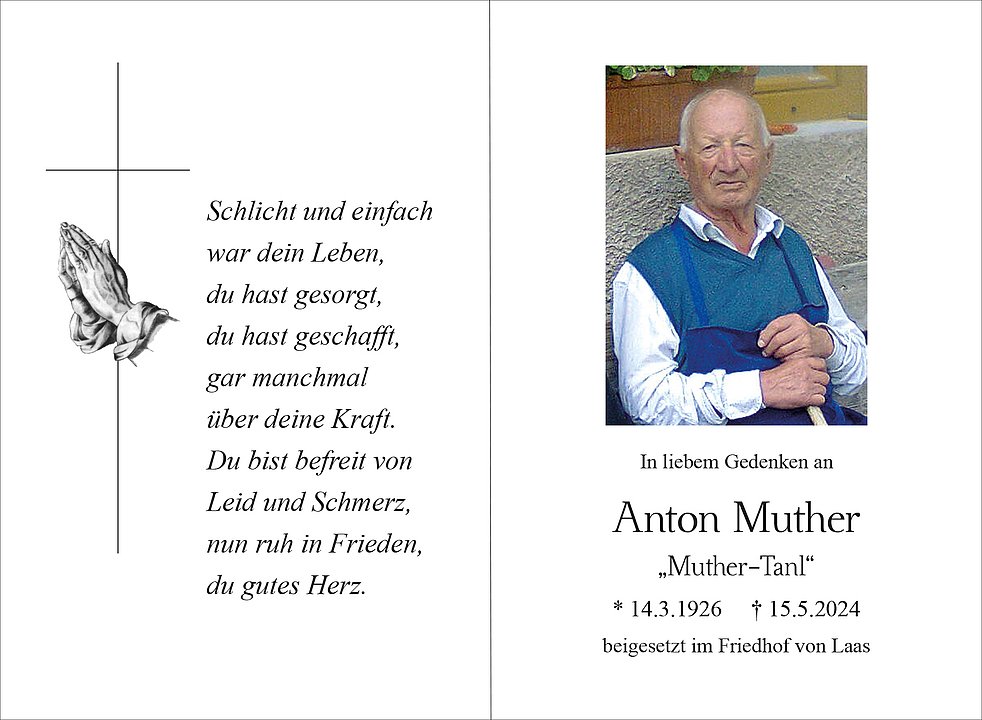 Schlicht und einfach
war dein Leben,
du hast gesorgt,
du hast geschafft,
gar manchmal
über deine Kraft.
Du bist befreit von
Leid und Schmerz,
nun ruh in Frieden,
du gutes Herz.

In liebem Gedenken an

Anton Muther

„Muther-Tanl“

* 14.3.1926 † 15.5.2024

beigesetzt im Friedhof von Laas